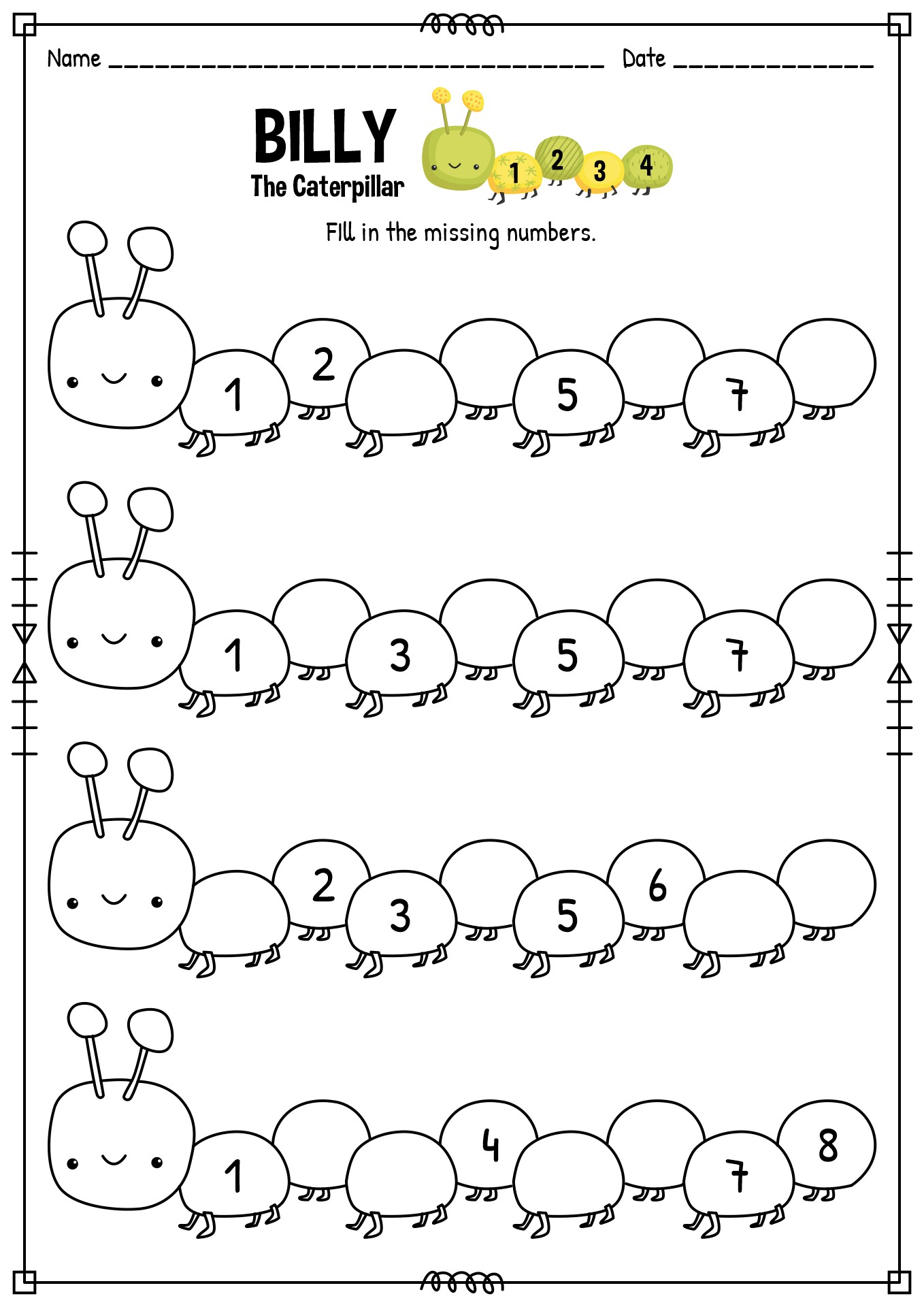 Name ________________________________ Date ____________

BILLY
The Caterpillar

1 2 3 4

Fill in the missing numbers.

1 2 5 7

1 3 5 7

2 3 5 6

1 4 7 8